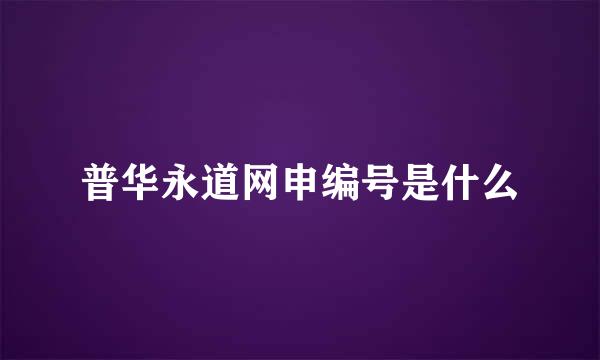 普华永道网申编号是什么